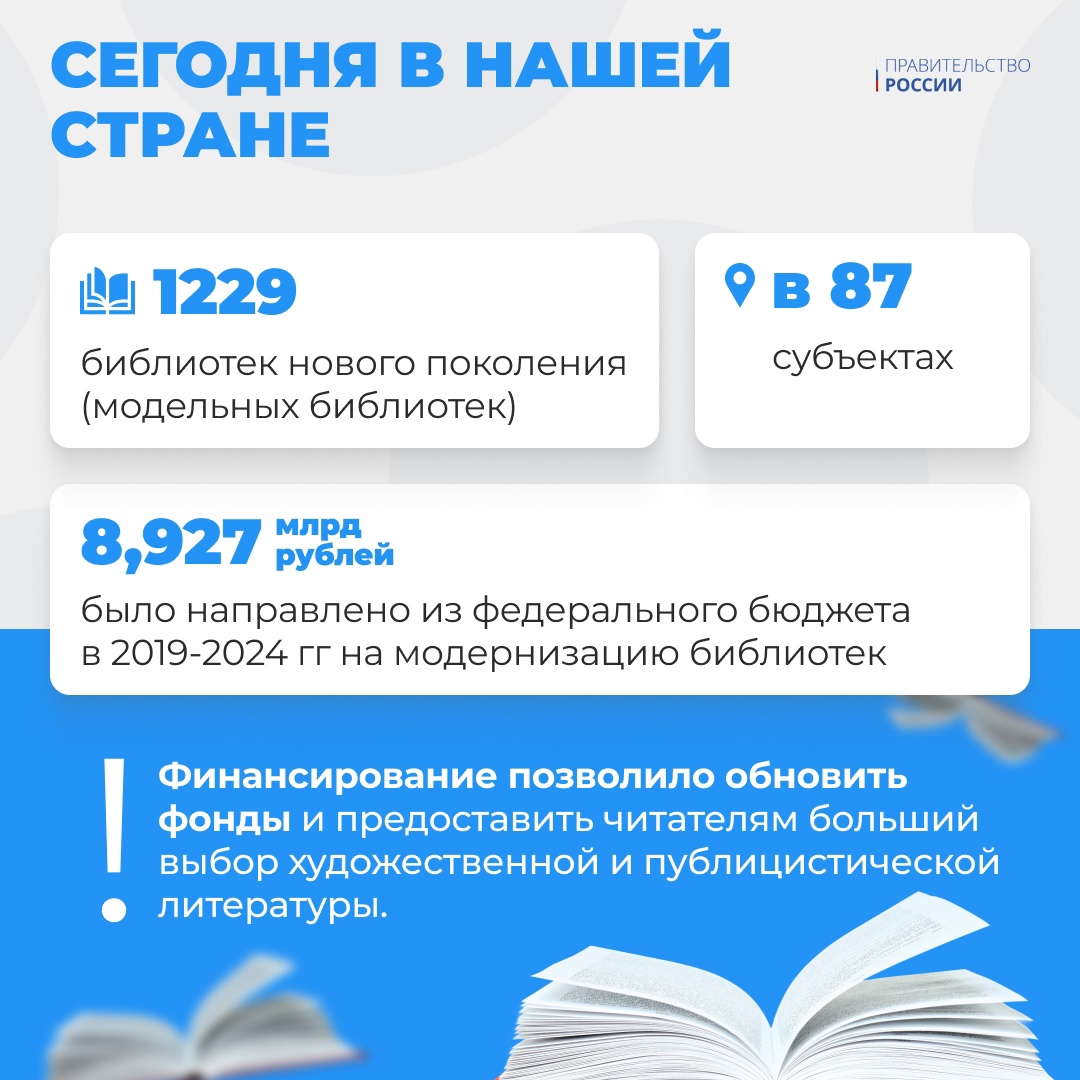 СЕГОДНЯ В НАШЕЙ СТРАНЕ

ПРАВИТЕЛЬСТВО
РОССИИ

1229
библиотек нового поколения (модельных библиотек)

в 87
субъектах

8,927 млрд рублей
было направлено из федерального бюджета в 2019-2024 гг на модернизацию библиотек

!
Финансирование позволило обновить фонды и предоставить читателям больший выбор художественной и публицистической литературы.